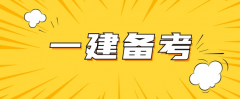 一建备考